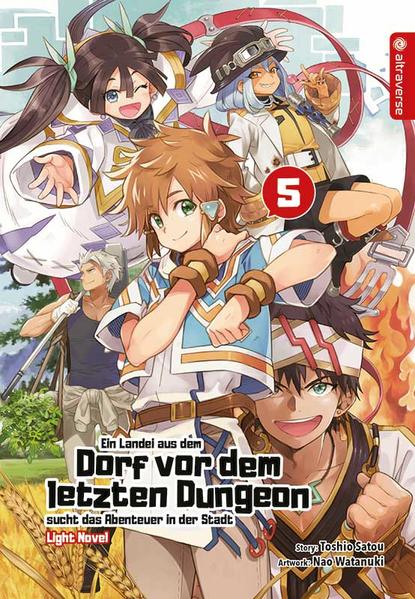 altraverse

5

Ein Landei aus dem
Dorf vor dem
letzten Dungeon
sucht das Abenteuer in der Stadt
Light Novel

Story: Toshio Satou
Artwork: Nao Watanuki